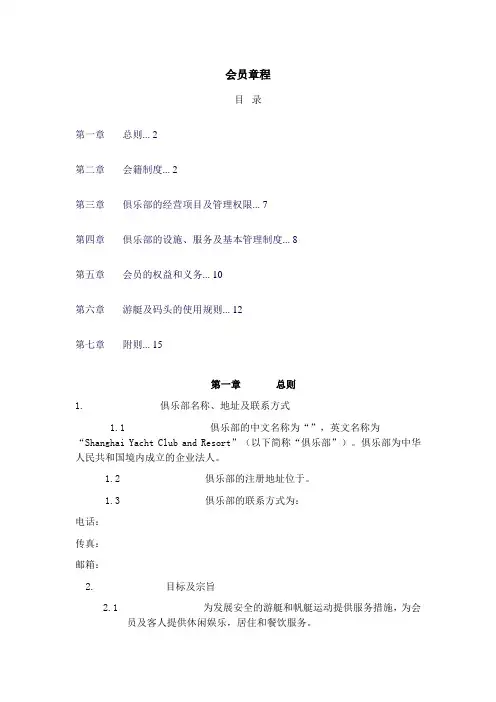 会员章程

目 录

第一章 总则... 2

第二章 会籍制度... 2

第三章 俱乐部的经营项目及管理权限... 7

第四章 俱乐部的设施、服务及基本管理制度... 8

第五章 会员的权益和义务... 10

第六章 游艇及码头的使用规则... 12

第七章 附则... 15

第一章 总则

1. 俱乐部名称、地址及联系方式

1.1 俱乐部的中文名称为“”，英文名称为“Shanghai Yacht Club and Resort”（以下简称“俱乐部”）。俱乐部为中华人民共和国境内成立的企业法人。

1.2 俱乐部的注册地址位于。

1.3 俱乐部的联系方式为：

电话：

传真：

邮箱：

2. 目标及宗旨

2.1 为发展安全的游艇和帆艇运动提供服务措施，为会员及客人提供休闲娱乐，居住和餐饮服务。